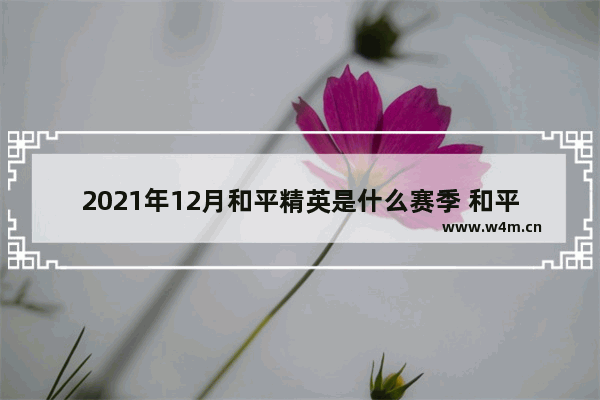 2021年12月和平精英是什么赛季 和平

www.w4m.cn